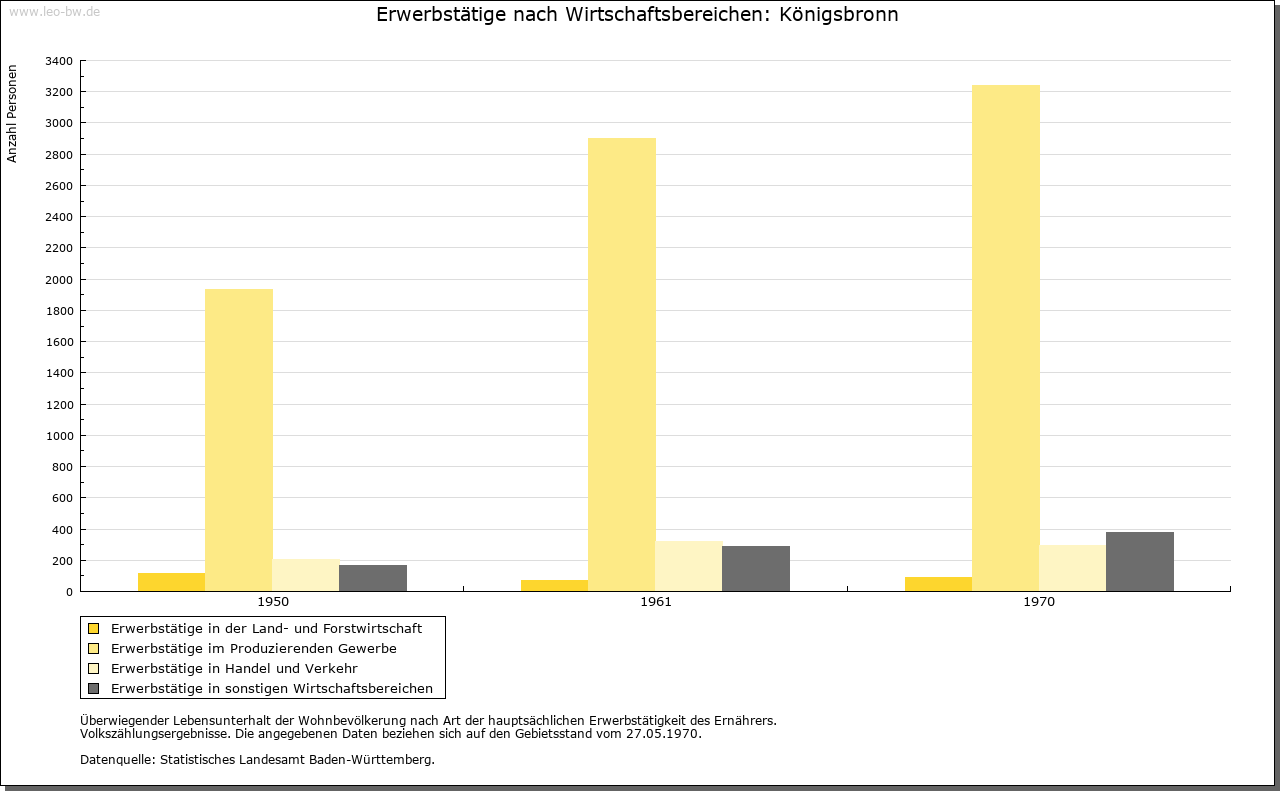 www.leo-bw.de

Erwerbstätige nach Wirtschaftsbereichen: Königsbronn

Anzahl Personen

3400
3200
3000
2800
2600
2400
2200
2000
1800
1600
1400
1200
1000
800
600
400
200
0

1950
1961
1970

Erwerbstätige in der Land- und Forstwirtschaft
Erwerbstätige im Produzierenden Gewerbe
Erwerbstätige in Handel und Verkehr
Erwerbstätige in sonstigen Wirtschaftsbereichen

Überwiegender Lebensunterhalt der Wohnbevölkerung nach Art der hauptsächlichen Erwerbstätigkeit des Ernährers.
Volkszählungsergebnisse. Die angegebenen Daten beziehen sich auf den Gebietsstand vom 27.05.1970.

Datenquelle: Statistisches Landesamt Baden-Württemberg.